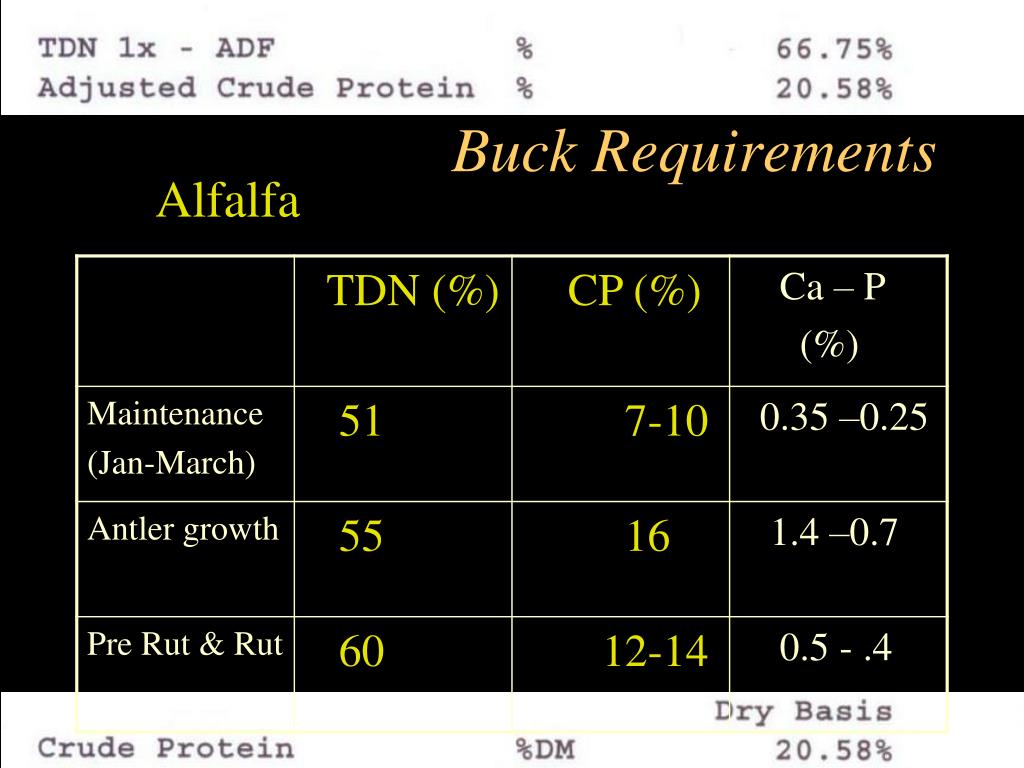 TDN 1x - ADF % 66.75%
Adjusted Crude Protein % 20.58%

Buck Requirements

Alfalfa

| | TDN (%) | CP (%) | Ca – P (%) |
|---|---|---|---|
| Maintenance (Jan-March) | 51 | 7-10 | 0.35 –0.25 |
| Antler growth | 55 | 16 | 1.4 –0.7 |
| Pre Rut & Rut | 60 | 12-14 | 0.5 - .4 |

Dry Basis
Crude Protein %DM 20.58%